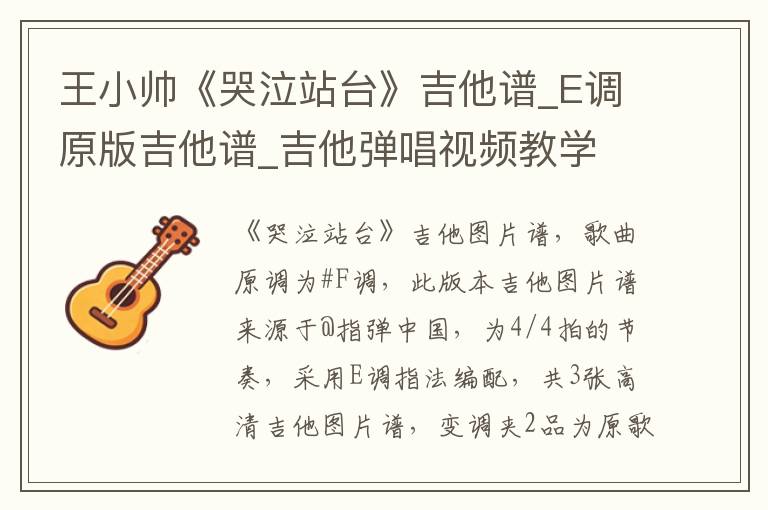 王小帅《哭泣站台》吉他谱_E调原版吉他谱_吉他弹唱视频教学

《哭泣站台》吉他图片谱，歌曲原调为#F调，此版本吉他图片谱来源于@指弹中国，为4/4拍的节奏，采用E调指法编配，共3张高清吉他图片谱，变调夹2品为原歌